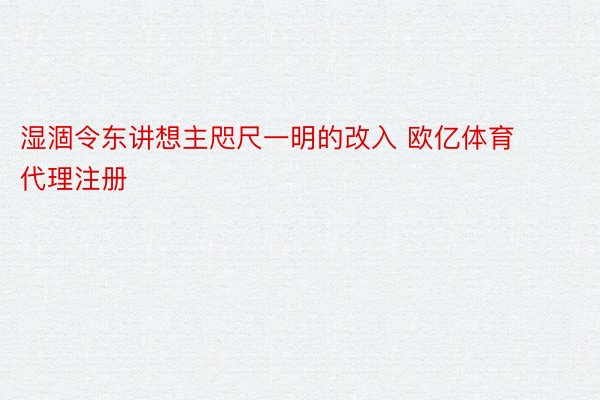 湿涸令东讲想主咫尺一明的改入 欧亿体育代理注册